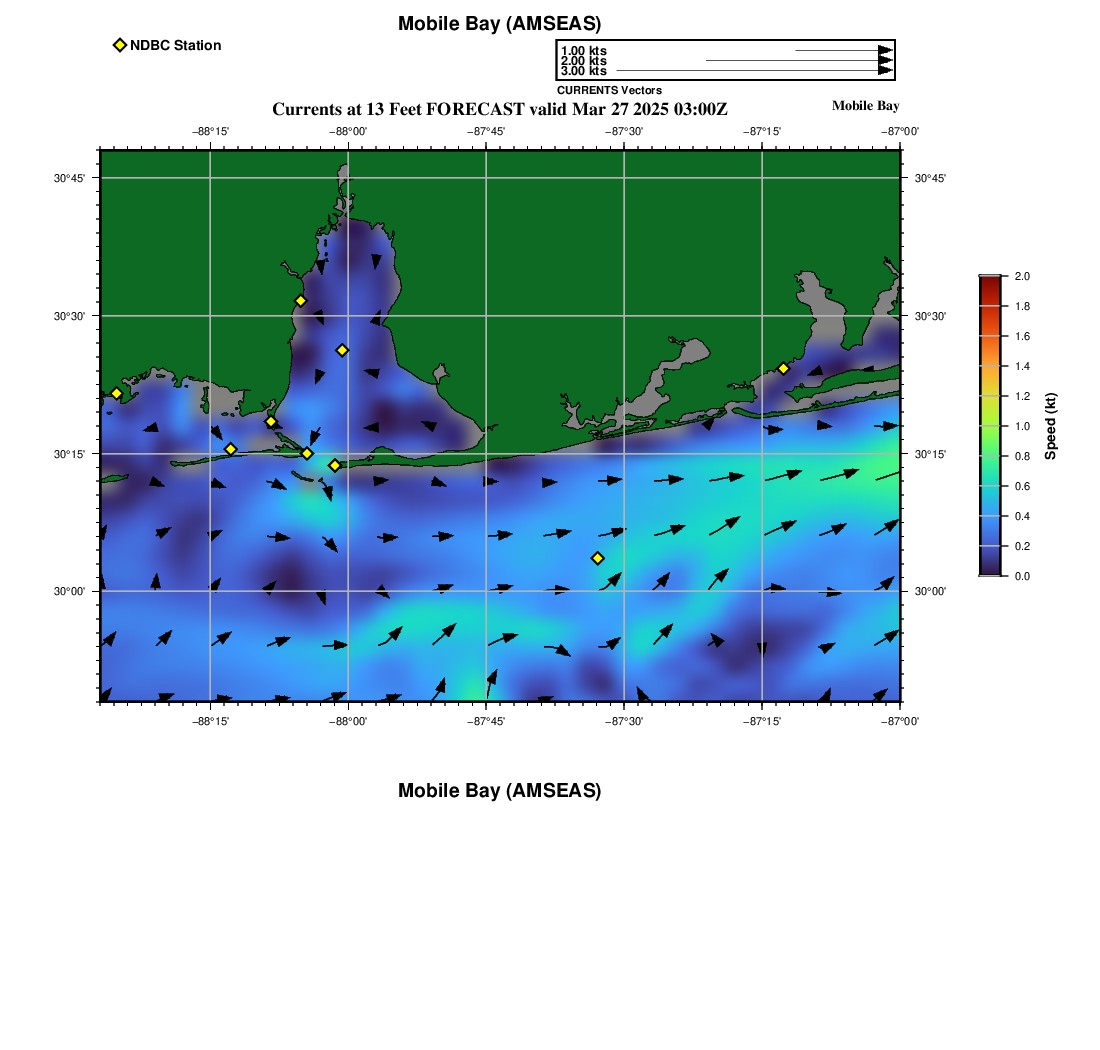 Mobile Bay (AMSEAS)

NDBC Station

1.00 kts
2.00 kts
3.00 kts
CURRENTS Vectors

Currents at 13 Feet FORECAST valid Mar 27 2025 03:00Z

Mobile Bay

−88°15' −88°00' −87°45' −87°30' −87°15' −87°00'

30°45' 30°30' 30°15' 30°00'

30°45' 30°30' 30°15' 30°00'

−88°15' −88°00' −87°45' −87°30' −87°15' −87°00'

2.0 1.8 1.6 1.4 1.2 1.0 0.8 0.6 0.4 0.2 0.0

Speed (kt)

Mobile Bay (AMSEAS)